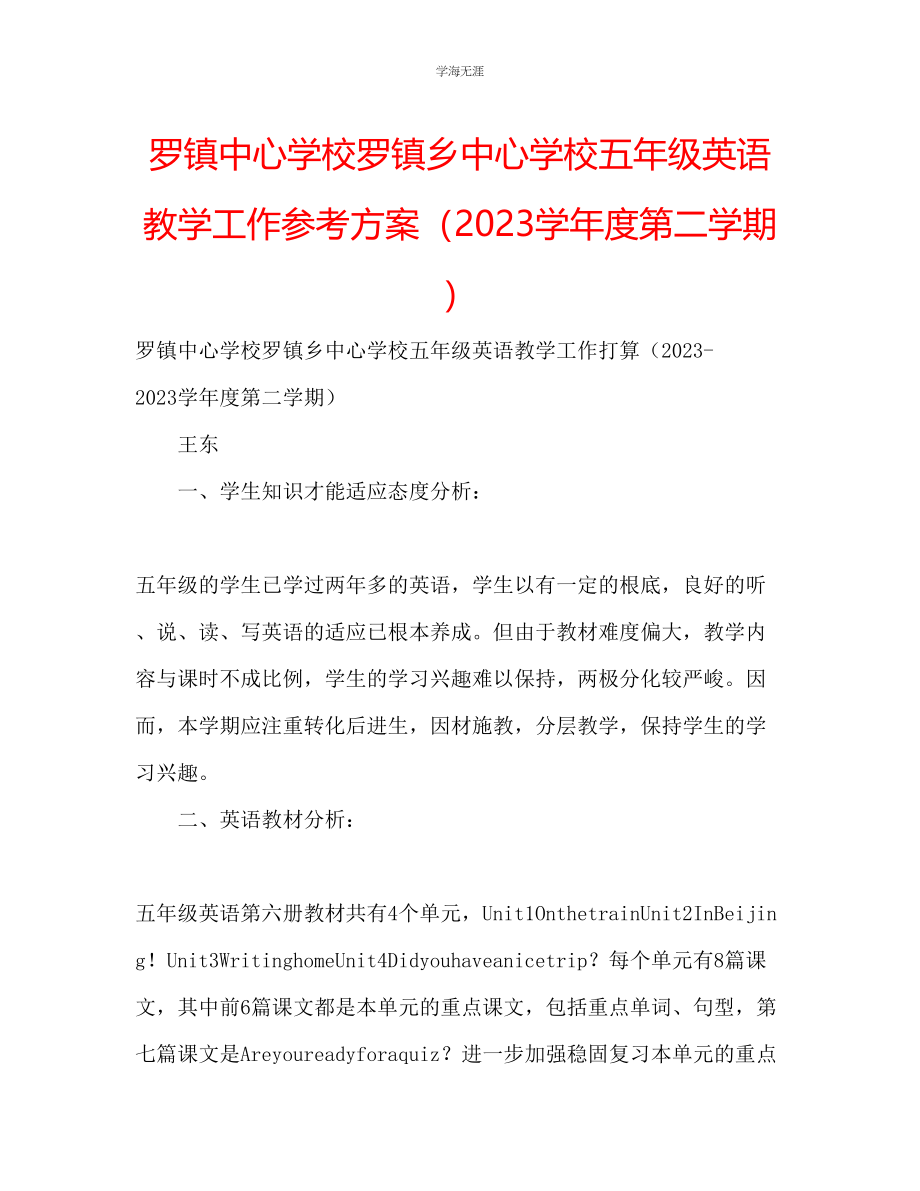 学海无涯

罗镇中心学校罗镇乡中心学校五年级英语教学工作参考方案（2023学年度第二学期）

罗镇中心学校罗镇乡中心学校五年级英语教学工作打算（2023-2023学年度第二学期）

王东

一、学生知识才能适应态度分析：

五年级的学生已学过两年多的英语，学生以有一定的根底，良好的听、说、读、写英语的适应已根本养成。但由于教材难度偏大，教学内容与课时不成比例，学生的学习兴趣难以保持，两极分化较严峻。因而，本学期应注重转化后进生，因材施教，分层教学，保持学生的学习兴趣。

二、英语教材分析：

五年级英语第六册教材共有4个单元，Unit1OnthetrainUnit2InBeijing！Unit3WritinghomeUnit4Didyouhaveanicetrip？每个单元有8篇课文，其中前6篇课文都是本单元的重点课文，包括重点单词、句型，第七篇课文是Areyoureadyforaquiz？进一步加强稳固复习本单元的重点